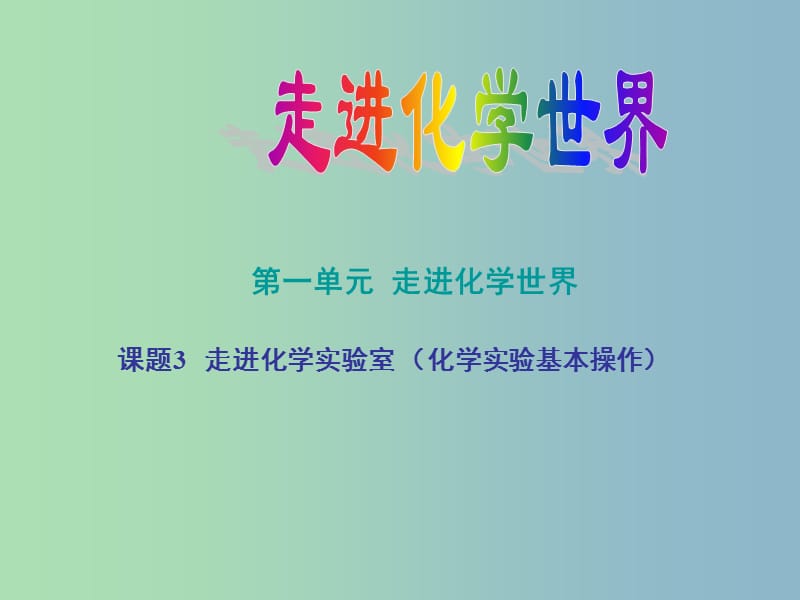 走进化学世界

第一单元 走进化学世界

课题3 走进化学实验室（化学实验基本操作）